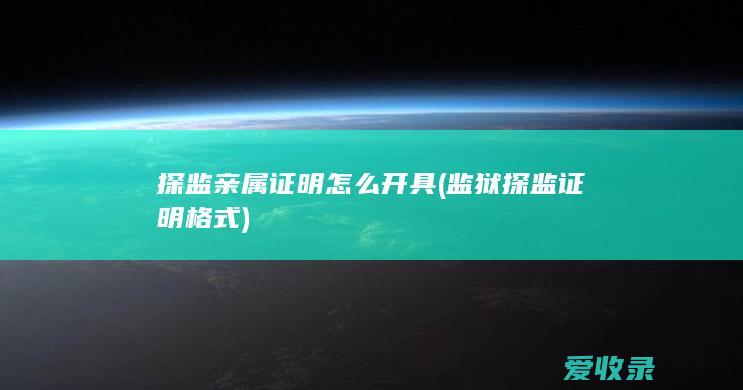 探监亲属证明怎么开具(监狱探监证明格式)

爱收录